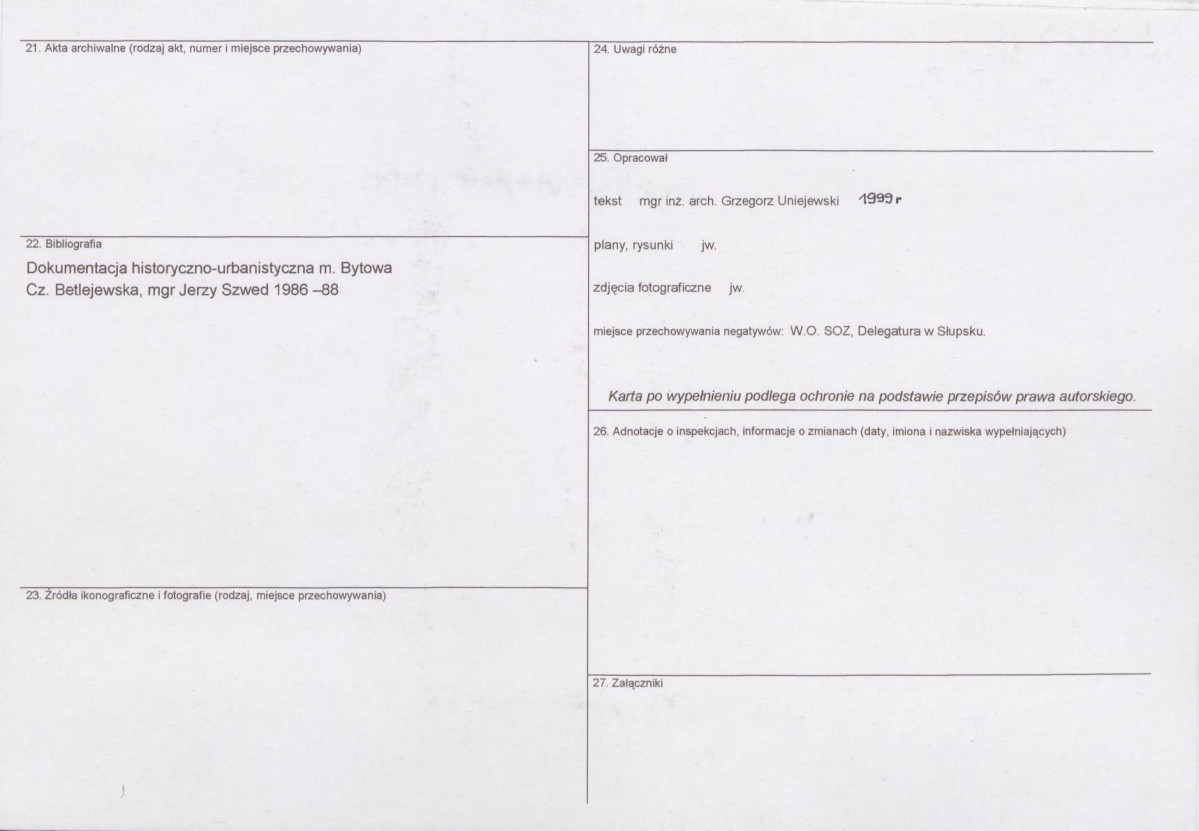 21. Akta archiwalne (rodzaj akt, numer i miejsce przechowywania)

22. Bibliografia

Dokumentacja historyczno-urbanistyczna m. Bytowa
Cz. Betlejewska, mgr Jerzy Szwed 1986 –88

23. Źródła ikonograficzne i fotografie (rodzaj, miejsce przechowywania)

24. Uwagi różne

25. Opracował

tekst mgr inż. arch. Grzegorz Uniejewski 1999 r

plany, rysunki jw.

zdjęcia fotograficzne jw.

miejsce przechowywania negatywów: W.O. SOZ, Delegatura w Słupsku.

Karta po wypełnieniu podlega ochronie na podstawie przepisów prawa autorskiego.

26. Adnotacje o inspekcjach, informacje o zmianach (daty, imiona i nazwiska wypełniających)

27. Załączniki